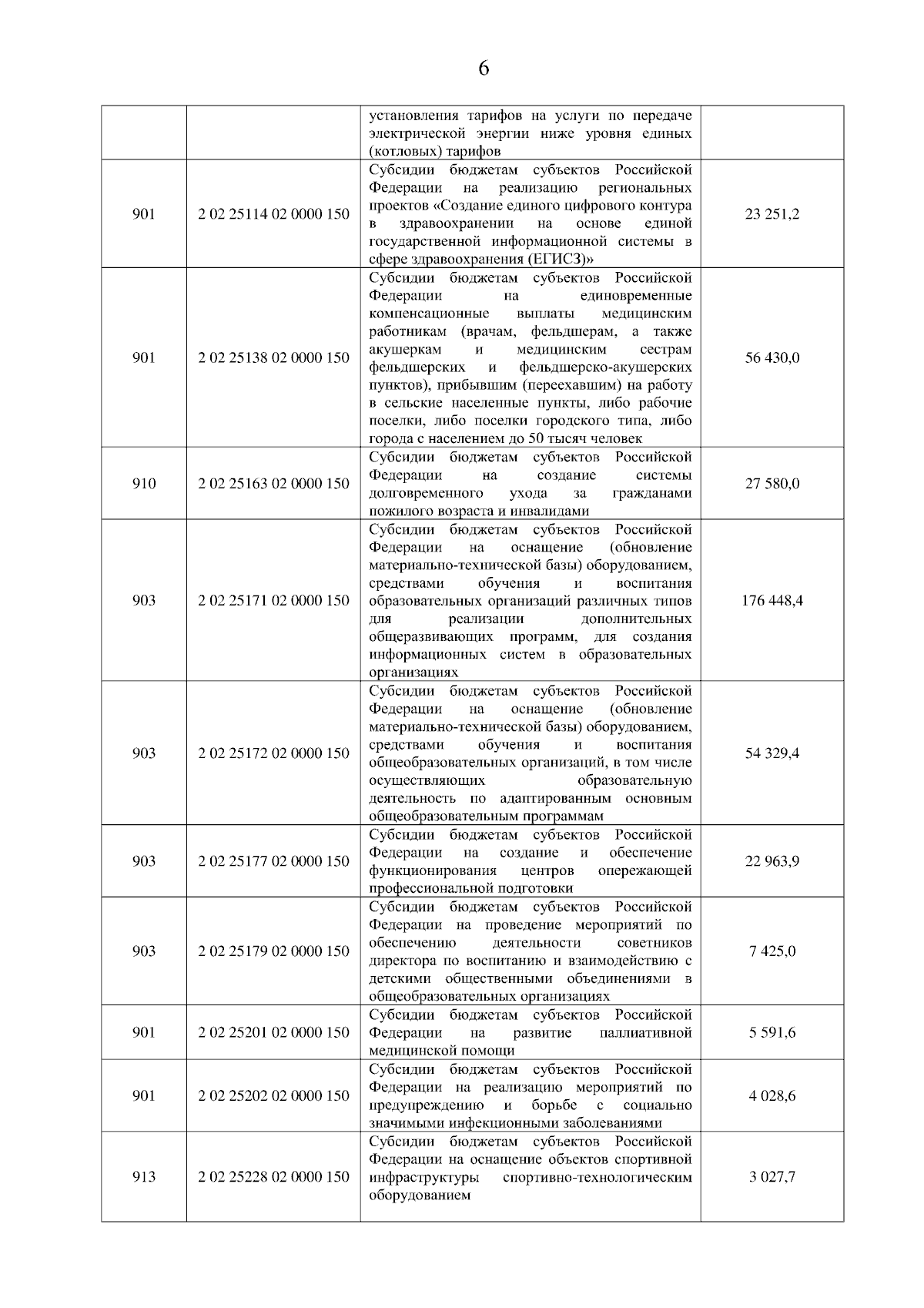 6

| | | | |
|---|---|---|---|
| | | установления тарифов на услуги по передаче электрической энергии ниже уровня единых (котловых) тарифов | |
| 901 | 2 02 25114 02 0000 150 | Субсидии бюджетам субъектов Российской Федерации на реализацию региональных проектов «Создание единого цифрового контура в здравоохранении на основе единой государственной информационной системы в сфере здравоохранения (ЕГИСЗ)» | 23 251,2 |
| 901 | 2 02 25138 02 0000 150 | Субсидии бюджетам субъектов Российской Федерации на единовременные компенсационные выплаты медицинским работникам (врачам, фельдшерам, а также акушеркам и медицинским сестрам фельдшерских и фельдшерско-акушерских пунктов), прибывшим (переехавшим) на работу в сельские населенные пункты, либо рабочие поселки, либо поселки городского типа, либо города с населением до 50 тысяч человек | 56 430,0 |
| 910 | 2 02 25163 02 0000 150 | Субсидии бюджетам субъектов Российской Федерации на создание системы долговременного ухода за гражданами пожилого возраста и инвалидами | 27 580,0 |
| 903 | 2 02 25171 02 0000 150 | Субсидии бюджетам субъектов Российской Федерации на оснащение (обновление материально-технической базы) оборудованием, средствами обучения и воспитания образовательных организаций различных типов для реализации дополнительных общеразвивающих программ, для создания информационных систем в образовательных организациях | 176 448,4 |
| 903 | 2 02 25172 02 0000 150 | Субсидии бюджетам субъектов Российской Федерации на оснащение (обновление материально-технической базы) оборудованием, средствами обучения и воспитания общеобразовательных организаций, в том числе осуществляющих образовательную деятельность по адаптированным основным общеобразовательным программам | 54 329,4 |
| 903 | 2 02 25177 02 0000 150 | Субсидии бюджетам субъектов Российской Федерации на создание и обеспечение функционирования центров опережающей профессиональной подготовки | 22 963,9 |
| 903 | 2 02 25179 02 0000 150 | Субсидии бюджетам субъектов Российской Федерации на проведение мероприятий по обеспечению деятельности советников директора по воспитанию и взаимодействию с детскими общественными объединениями в общеобразовательных организациях | 7 425,0 |
| 901 | 2 02 25201 02 0000 150 | Субсидии бюджетам субъектов Российской Федерации на развитие паллиативной медицинской помощи | 5 591,6 |
| 901 | 2 02 25202 02 0000 150 | Субсидии бюджетам субъектов Российской Федерации на реализацию мероприятий по предупреждению и борьбе с социально значимыми инфекционными заболеваниями | 4 028,6 |
| 913 | 2 02 25228 02 0000 150 | Субсидии бюджетам субъектов Российской Федерации на оснащение объектов спортивной инфраструктуры спортивно-технологическим оборудованием | 3 027,7 |